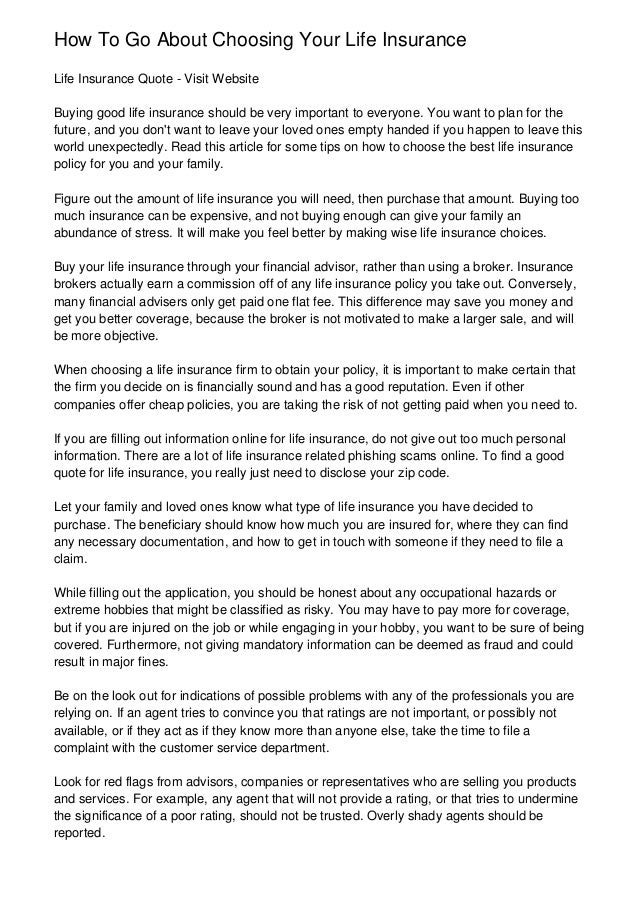 How To Go About Choosing Your Life Insurance

Life Insurance Quote - Visit Website

Buying good life insurance should be very important to everyone. You want to plan for the future, and you don't want to leave your loved ones empty handed if you happen to leave this world unexpectedly. Read this article for some tips on how to choose the best life insurance policy for you and your family.

Figure out the amount of life insurance you will need, then purchase that amount. Buying too much insurance can be expensive, and not buying enough can give your family an abundance of stress. It will make you feel better by making wise life insurance choices.

Buy your life insurance through your financial advisor, rather than using a broker. Insurance brokers actually earn a commission off of any life insurance policy you take out. Conversely, many financial advisers only get paid one flat fee. This difference may save you money and get you better coverage, because the broker is not motivated to make a larger sale, and will be more objective.

When choosing a life insurance firm to obtain your policy, it is important to make certain that the firm you decide on is financially sound and has a good reputation. Even if other companies offer cheap policies, you are taking the risk of not getting paid when you need to.

If you are filling out information online for life insurance, do not give out too much personal information. There are a lot of life insurance related phishing scams online. To find a good quote for life insurance, you really just need to disclose your zip code.

Let your family and loved ones know what type of life insurance you have decided to purchase. The beneficiary should know how much you are insured for, where they can find any necessary documentation, and how to get in touch with someone if they need to file a claim.

While filling out the application, you should be honest about any occupational hazards or extreme hobbies that might be classified as risky. You may have to pay more for coverage, but if you are injured on the job or while engaging in your hobby, you want to be sure of being covered. Furthermore, not giving mandatory information can be deemed as fraud and could result in major fines.

Be on the look out for indications of possible problems with any of the professionals you are relying on. If an agent tries to convince you that ratings are not important, or possibly not available, or if they act as if they know more than anyone else, take the time to file a complaint with the customer service department.

Look for red flags from advisors, companies or representatives who are selling you products and services. For example, any agent that will not provide a rating, or that tries to undermine the significance of a poor rating, should not be trusted. Overly shady agents should be reported.